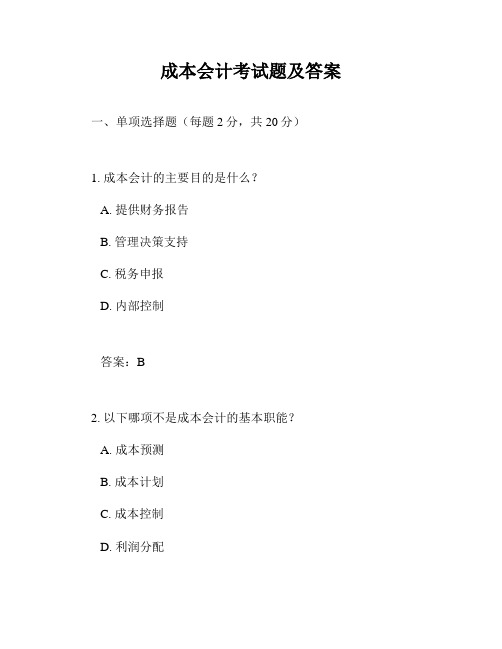 成本会计考试题及答案

一、单项选择题（每题 2 分，共 20 分）

1. 成本会计的主要目的是什么？

A. 提供财务报告

B. 管理决策支持

C. 税务申报

D. 内部控制

答案：B

2. 以下哪项不是成本会计的基本职能？

A. 成本预测

B. 成本计划

C. 成本控制

D. 利润分配